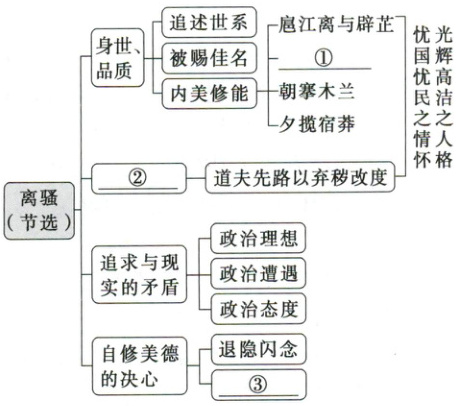 离骚（节选）

身世、品质

追述世系

被赐佳名

内美修能

扈江离与辟芷

①

朝搴木兰

夕揽宿莽

光辉高洁之人格

忧国忧民之情怀

②

道夫先路以弃秽改度

追求与现实的矛盾

政治理想

政治遭遇

政治态度

自修美德的决心

退隐闪念

③